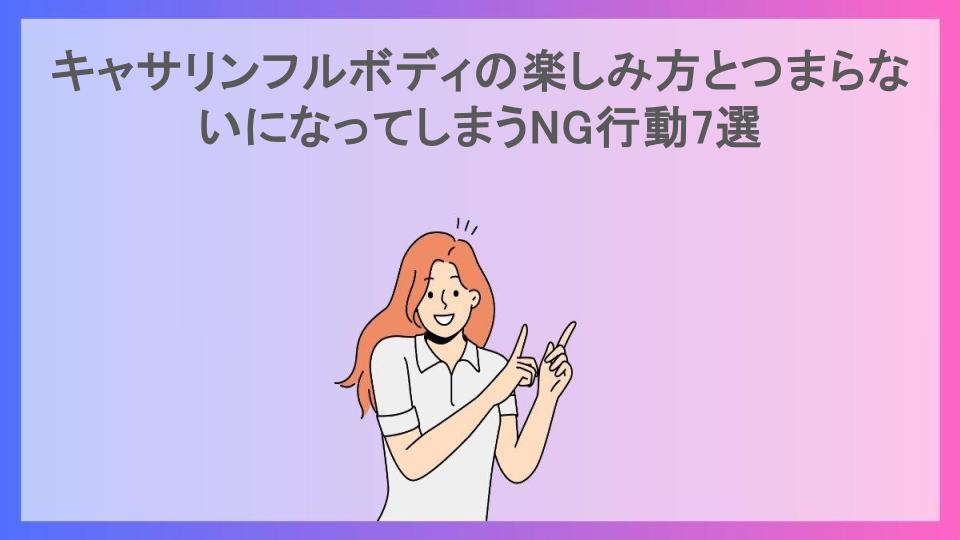 キャサリンフルボディの楽しみ方とつまらないになってしまうNG行動7選